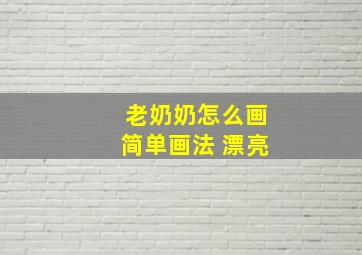 老奶奶怎么画
简单画法 漂亮